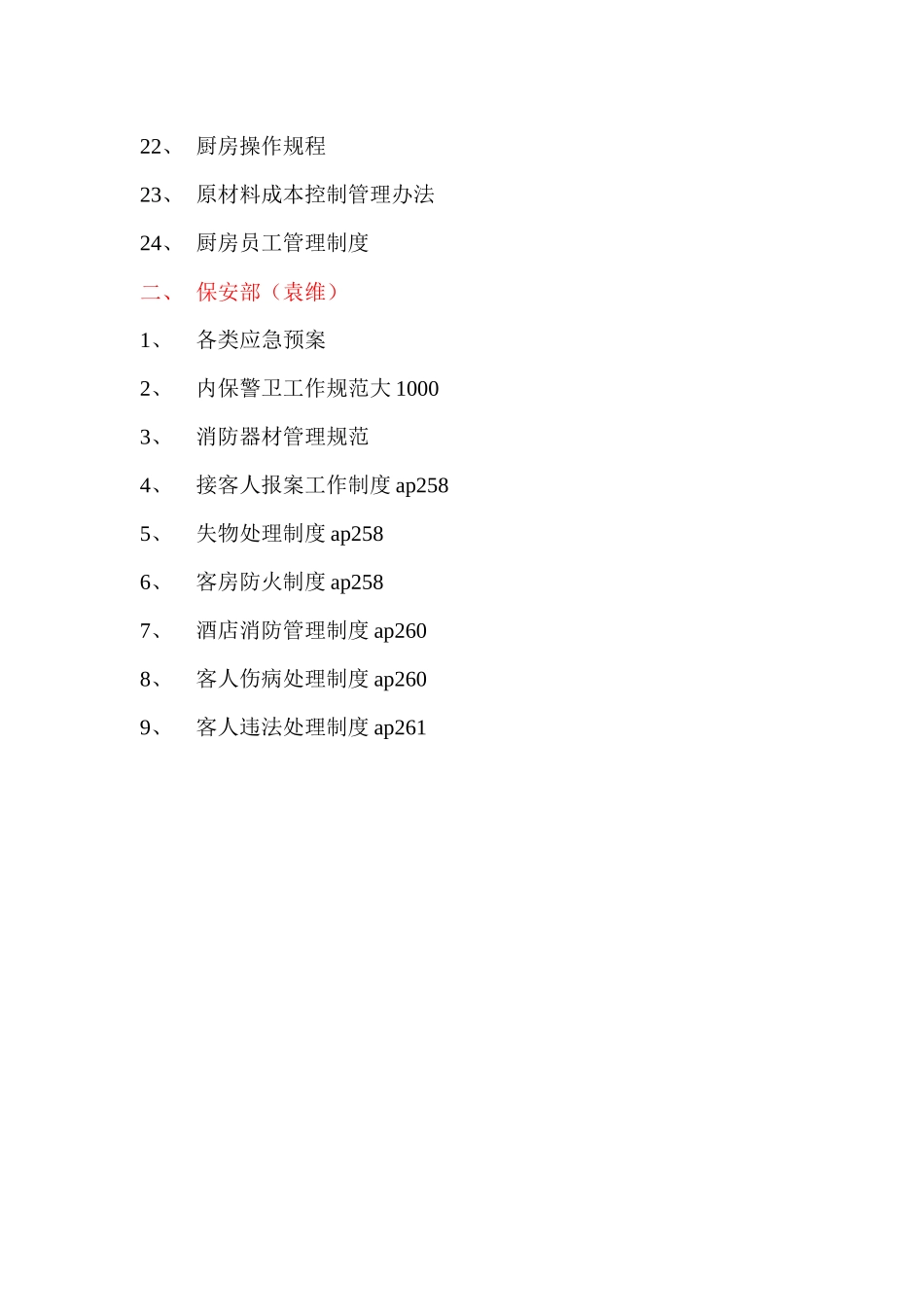 22、 厨房操作规程

23、 原材料成本控制管理办法

24、 厨房员工管理制度

二、 保安部（袁维）

1、 各类应急预案

2、 内保警卫工作规范大 1000

3、 消防器材管理规范

4、 接客人报案工作制度 ap258

5、 失物处理制度 ap258

6、 客房防火制度 ap258

7、 酒店消防管理制度 ap260

8、 客人伤病处理制度 ap260

9、 客人违法处理制度 ap261